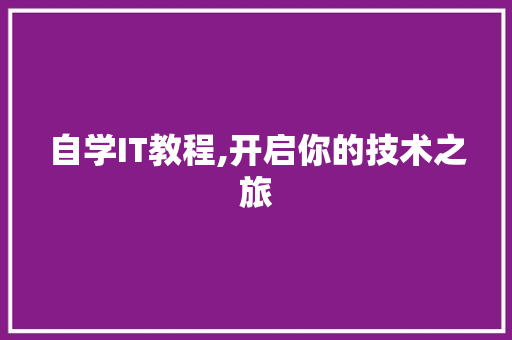 自学IT教程,开启你的技术之旅